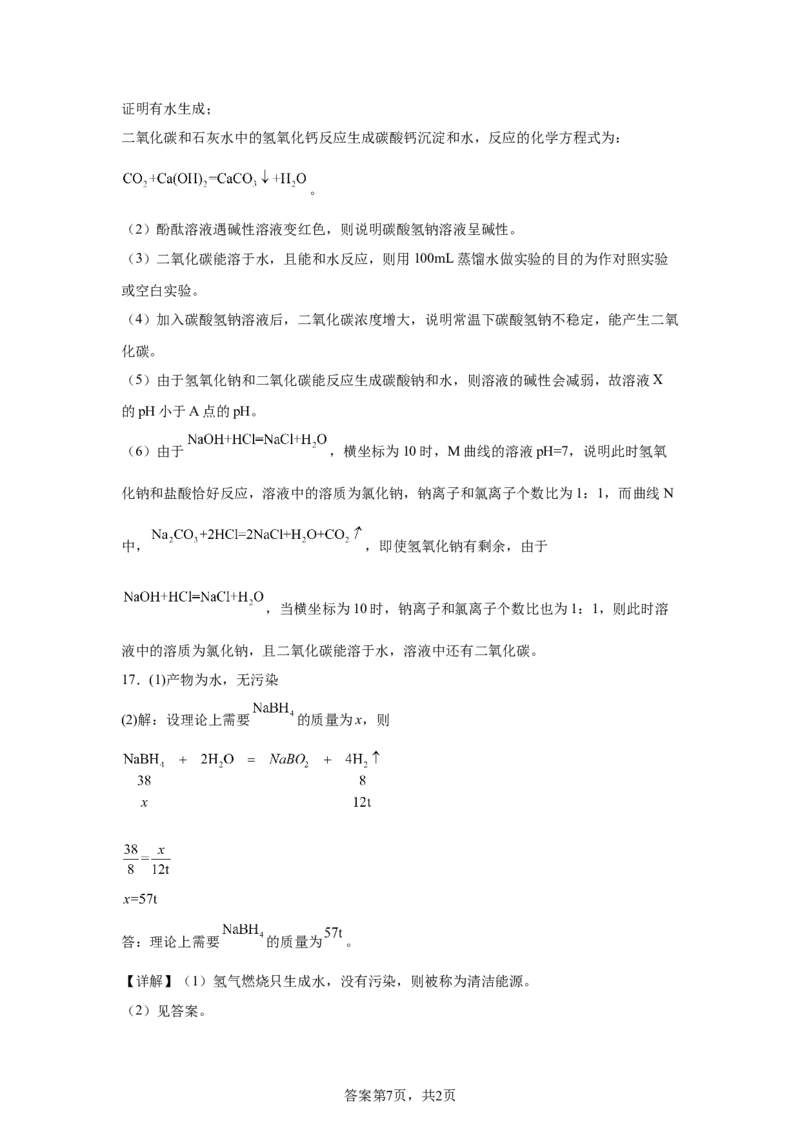 证明有水生成；

二氧化碳和石灰水中的氢氧化钙反应生成碳酸钙沉淀和水，反应的化学方程式为：

$CO_2+Ca(OH)_2=CaCO_3\downarrow+H_2O$。

（2）酚酞溶液遇碱性溶液变红色，则说明碳酸氢钠溶液呈碱性。

（3）二氧化碳能溶于水，且能和水反应，则用100mL蒸馏水做实验的目的为作对照实验或空白实验。

（4）加入碳酸氢钠溶液后，二氧化碳浓度增大，说明常温下碳酸氢钠不稳定，能产生二氧化碳。

（5）由于氢氧化钠和二氧化碳能反应生成碳酸钠和水，则溶液的碱性会减弱，故溶液X的pH小于A点的pH。

（6）由于$NaOH+HCl=NaCl+H_2O$，横坐标为10时，M曲线的溶液pH=7，说明此时氢氧化钠和盐酸恰好反应，溶液中的溶质为氯化钠，钠离子和氯离子个数比为1：1，而曲线N中，$Na_2CO_3+2HCl=2NaCl+H_2O+CO_2\uparrow$，即使氢氧化钠有剩余，由于$NaOH+HCl=NaCl+H_2O$，当横坐标为10时，钠离子和氯离子个数比也为1：1，则此时溶液中的溶质为氯化钠，且二氧化碳能溶于水，溶液中还有二氧化碳。

17．(1)产物为水，无污染

(2)解：设理论上需要$NaBH_4$的质量为x，则

$NaBH_4 + 2H_2O = NaBO_2 + 4H_2\uparrow$
38 8
x 12t

$\frac{38}{8}=\frac{x}{12t}$

x=57t

答：理论上需要$NaBH_4$的质量为57t。

【详解】（1）氢气燃烧只生成水，没有污染，则被称为清洁能源。

（2）见答案。

答案第7页，共2页